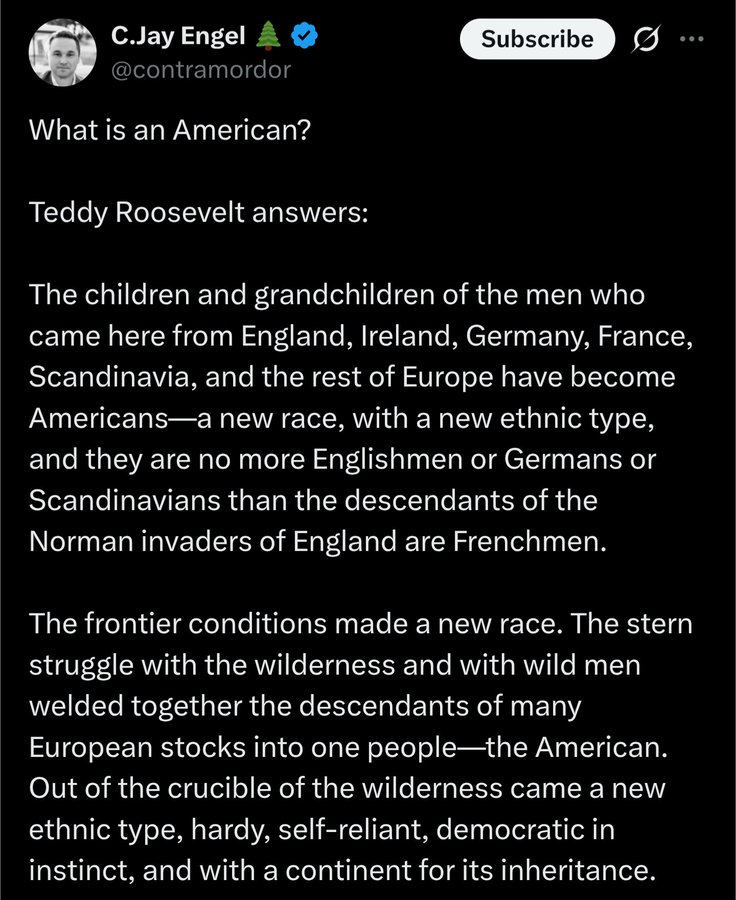 C.Jay Engel 🌲
@contramordor

Subscribe

What is an American?

Teddy Roosevelt answers:

The children and grandchildren of the men who came here from England, Ireland, Germany, France, Scandinavia, and the rest of Europe have become Americans—a new race, with a new ethnic type, and they are no more Englishmen or Germans or Scandinavians than the descendants of the Norman invaders of England are Frenchmen.

The frontier conditions made a new race. The stern struggle with the wilderness and with wild men welded together the descendants of many European stocks into one people—the American. Out of the crucible of the wilderness came a new ethnic type, hardy, self-reliant, democratic in instinct, and with a continent for its inheritance.